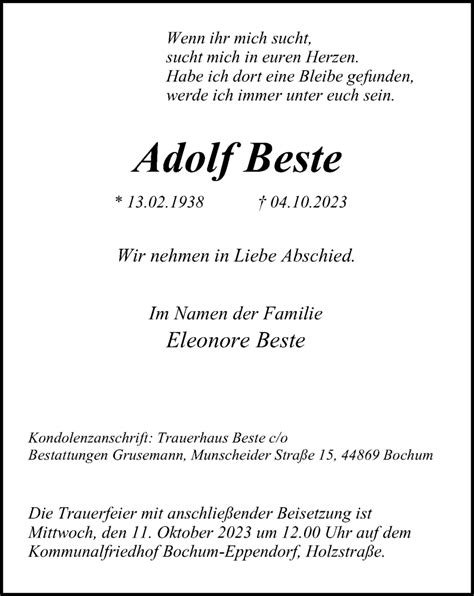 Wenn ihr mich sucht,
sucht mich in euren Herzen.
Habe ich dort eine Bleibe gefunden,
werde ich immer unter euch sein.

Adolf Beste

* 13.02.1938 † 04.10.2023

Wir nehmen in Liebe Abschied.

Im Namen der Familie
Eleonore Beste

Kondolenzanschrift: Trauerhaus Beste c/o
Bestattungen Grusemann, Munscheider Straße 15, 44869 Bochum

Die Trauerfeier mit anschließender Beisetzung ist Mittwoch, den 11. Oktober 2023 um 12.00 Uhr auf dem Kommunalfriedhof Bochum-Eppendorf, Holzstraße.